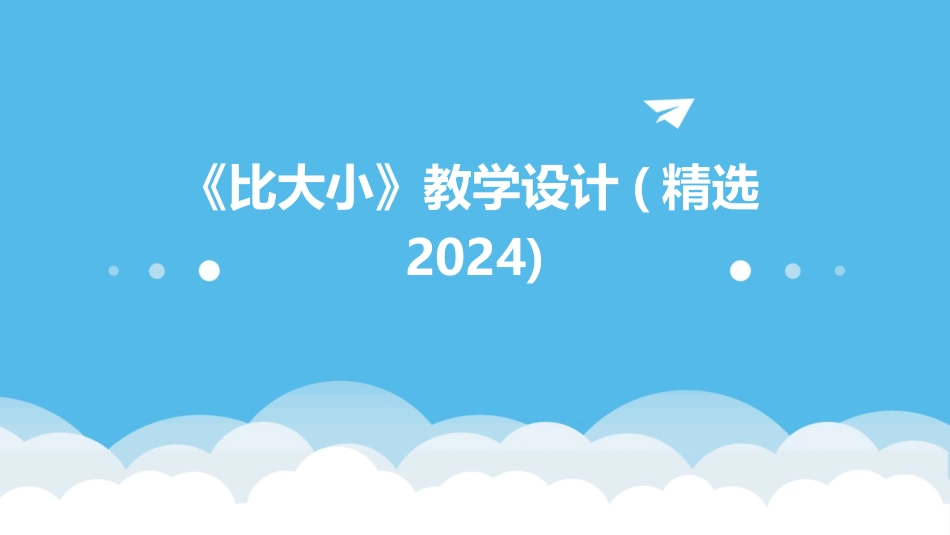 《比大小》教学设计 ( 精选 2024)